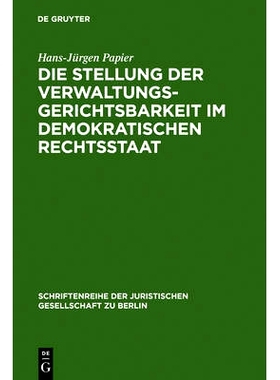 DE GRUYTER

Hans-Jürgen Papier

DIE STELLUNG DER VERWALTUNGSGERICHTSBARKEIT IM DEMOKRATISCHEN RECHTSSTAAT

SCHRIFTENREIHE DER JURISTISCHEN GESELLSCHAFT ZU BERLIN

DE G